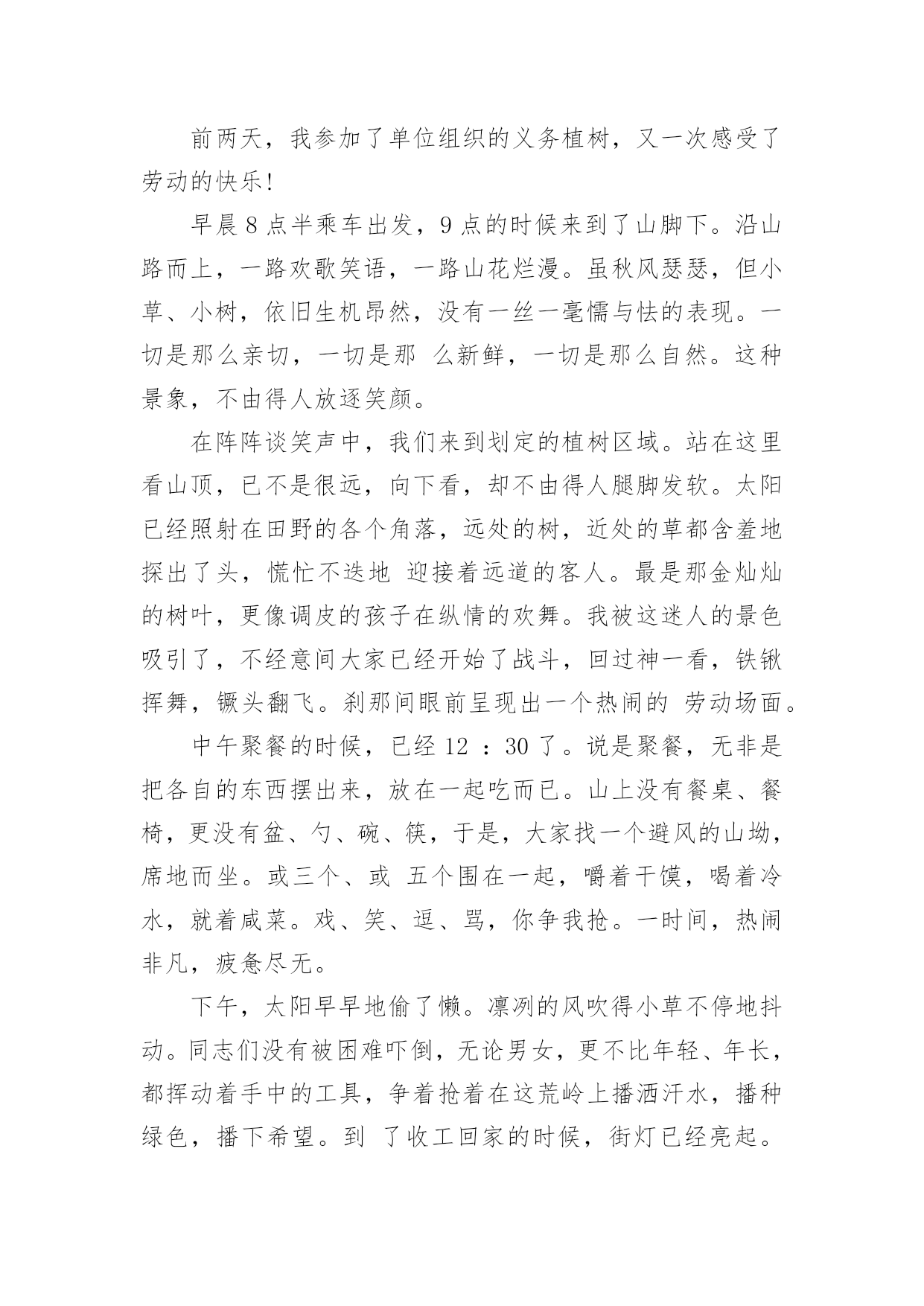 前两天，我参加了单位组织的义务植树，又一次感受了劳动的快乐!

早晨 8 点半乘车出发，9 点的时候来到了山脚下。沿山路而上，一路欢歌笑语，一路山花烂漫。虽秋风瑟瑟，但小草、小树，依旧生机昂然，没有一丝一毫懦与怯的表现。一切是那么亲切，一切是那 么新鲜，一切是那么自然。这种景象，不由得人放逐笑颜。

在阵阵谈笑声中，我们来到划定的植树区域。站在这里看山顶，已不是很远，向下看，却不由得人腿脚发软。太阳已经照射在田野的各个角落，远处的树，近处的草都含羞地探出了头，慌忙不迭地 迎接着远道的客人。最是那金灿灿的树叶，更像调皮的孩子在纵情的欢舞。我被这迷人的景色吸引了，不经意间大家已经开始了战斗，回过神一看，铁锹挥舞，镢头翻飞。刹那间眼前呈现出一个热闹的 劳动场面。

中午聚餐的时候，已经 12 ：30 了。说是聚餐，无非是把各自的东西摆出来，放在一起吃而已。山上没有餐桌、餐椅，更没有盆、勺、碗、筷，于是，大家找一个避风的山坳，席地而坐。或三个、或 五个围在一起，嚼着干馍，喝着冷水，就着咸菜。戏、笑、逗、骂，你争我抢。一时间，热闹非凡，疲惫尽无。

下午，太阳早早地偷了懒。凛冽的风吹得小草不停地抖动。同志们没有被困难吓倒，无论男女，更不比年轻、年长，都挥动着手中的工具，争着抢着在这荒岭上播洒汗水，播种绿色，播下希望。到 了收工回家的时候，街灯已经亮起。